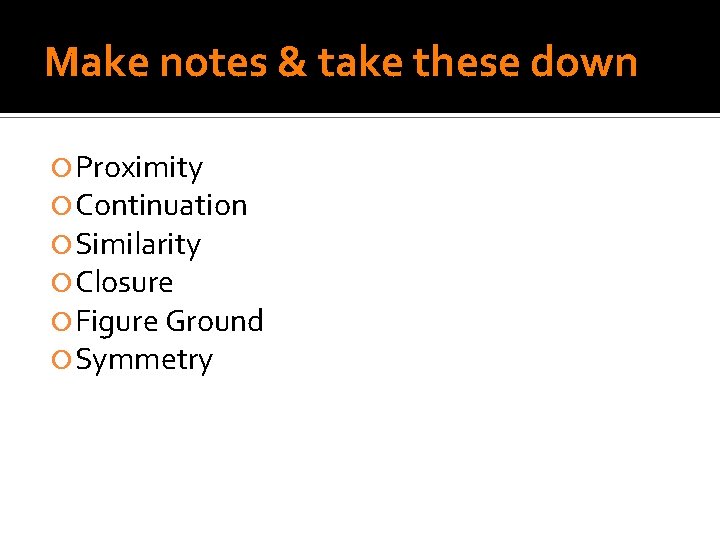 Make notes & take these down

• Proximity
• Continuation
• Similarity
• Closure
• Figure Ground
• Symmetry